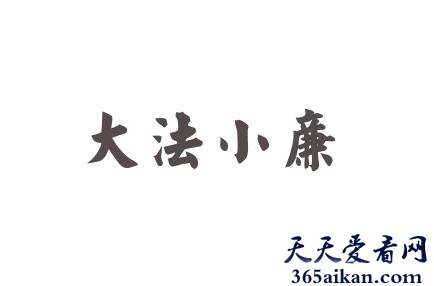 大法小廉

天天爱看网
365aikan.com